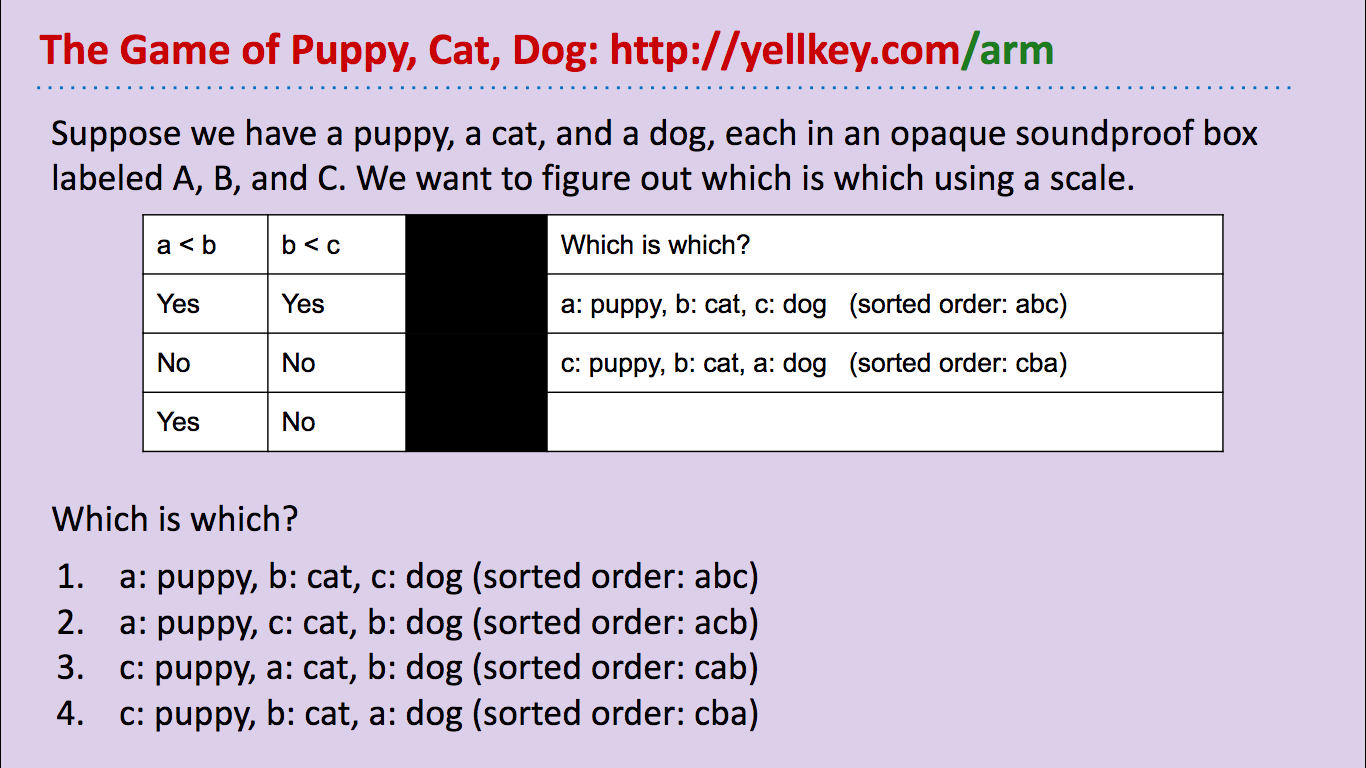 The Game of Puppy, Cat, Dog: http://yellkey.com/arm

Suppose we have a puppy, a cat, and a dog, each in an opaque soundproof box labeled A, B, and C. We want to figure out which is which using a scale.

| a < b | b < c | | Which is which? |
|---|---|---|---|
| Yes | Yes | | a: puppy, b: cat, c: dog (sorted order: abc) |
| No | No | | c: puppy, b: cat, a: dog (sorted order: cba) |
| Yes | No | | |

Which is which?

1. a: puppy, b: cat, c: dog (sorted order: abc)
2. a: puppy, c: cat, b: dog (sorted order: acb)
3. c: puppy, a: cat, b: dog (sorted order: cab)
4. c: puppy, b: cat, a: dog (sorted order: cba)